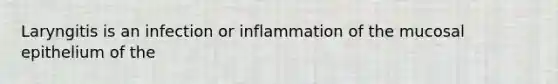 Laryngitis is an infection or inflammation of the mucosal epithelium of the